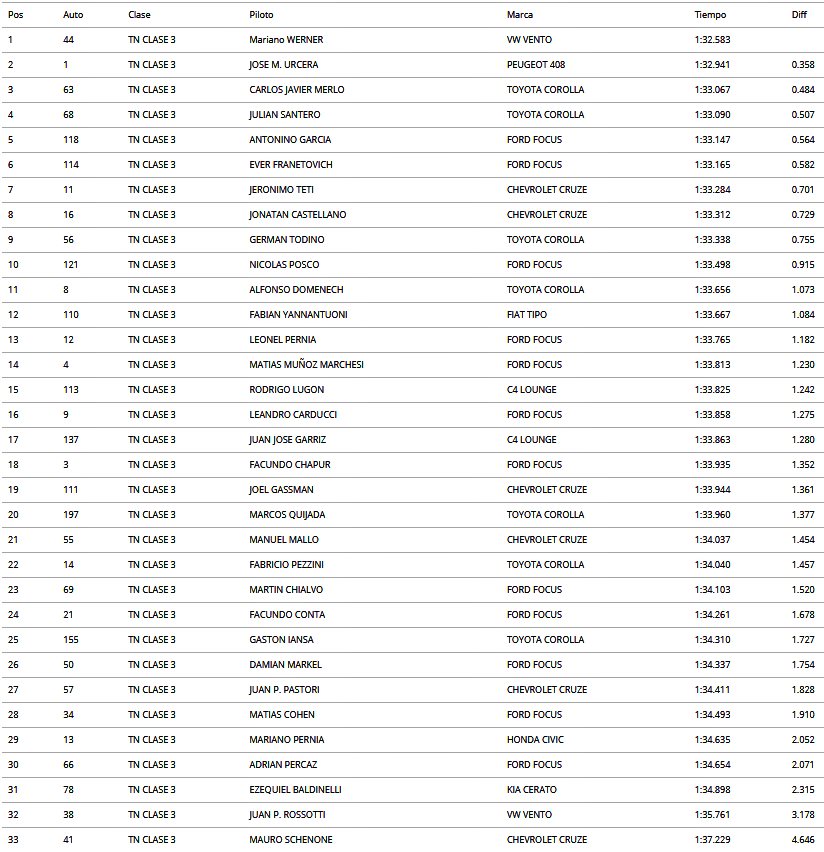 | Pos | Auto | Clase | Piloto | Marca | Tiempo | Diff |
|---|---|---|---|---|---|---|
| 1 | 44 | TN CLASE 3 | Mariano WERNER | VW VENTO | 1:32.583 | |
| 2 | 1 | TN CLASE 3 | JOSE M. URCERA | PEUGEOT 408 | 1:32.941 | 0.358 |
| 3 | 63 | TN CLASE 3 | CARLOS JAVIER MERLO | TOYOTA COROLLA | 1:33.067 | 0.484 |
| 4 | 68 | TN CLASE 3 | JULIAN SANTERO | TOYOTA COROLLA | 1:33.090 | 0.507 |
| 5 | 118 | TN CLASE 3 | ANTONINO GARCIA | FORD FOCUS | 1:33.147 | 0.564 |
| 6 | 114 | TN CLASE 3 | EVER FRANETOVICH | FORD FOCUS | 1:33.165 | 0.582 |
| 7 | 11 | TN CLASE 3 | JERONIMO TETI | CHEVROLET CRUZE | 1:33.284 | 0.701 |
| 8 | 16 | TN CLASE 3 | JONATAN CASTELLANO | CHEVROLET CRUZE | 1:33.312 | 0.729 |
| 9 | 56 | TN CLASE 3 | GERMAN TODINO | TOYOTA COROLLA | 1:33.338 | 0.755 |
| 10 | 121 | TN CLASE 3 | NICOLAS POSCO | FORD FOCUS | 1:33.498 | 0.915 |
| 11 | 8 | TN CLASE 3 | ALFONSO DOMENECH | TOYOTA COROLLA | 1:33.656 | 1.073 |
| 12 | 110 | TN CLASE 3 | FABIAN YANNANTUONI | FIAT TIPO | 1:33.667 | 1.084 |
| 13 | 12 | TN CLASE 3 | LEONEL PERNIA | FORD FOCUS | 1:33.765 | 1.182 |
| 14 | 4 | TN CLASE 3 | MATIAS MUÑOZ MARCHESI | FORD FOCUS | 1:33.813 | 1.230 |
| 15 | 113 | TN CLASE 3 | RODRIGO LUGON | C4 LOUNGE | 1:33.825 | 1.242 |
| 16 | 9 | TN CLASE 3 | LEANDRO CARDUCCI | FORD FOCUS | 1:33.858 | 1.275 |
| 17 | 137 | TN CLASE 3 | JUAN JOSE GARRIZ | C4 LOUNGE | 1:33.863 | 1.280 |
| 18 | 3 | TN CLASE 3 | FACUNDO CHAPUR | FORD FOCUS | 1:33.935 | 1.352 |
| 19 | 111 | TN CLASE 3 | JOEL GASSMAN | CHEVROLET CRUZE | 1:33.944 | 1.361 |
| 20 | 197 | TN CLASE 3 | MARCOS QUIJADA | TOYOTA COROLLA | 1:33.960 | 1.377 |
| 21 | 55 | TN CLASE 3 | MANUEL MALLO | CHEVROLET CRUZE | 1:34.037 | 1.454 |
| 22 | 14 | TN CLASE 3 | FABRICIO PEZZINI | TOYOTA COROLLA | 1:34.040 | 1.457 |
| 23 | 69 | TN CLASE 3 | MARTIN CHIALVO | FORD FOCUS | 1:34.103 | 1.520 |
| 24 | 21 | TN CLASE 3 | FACUNDO CONTA | FORD FOCUS | 1:34.261 | 1.678 |
| 25 | 155 | TN CLASE 3 | GASTON IANSA | TOYOTA COROLLA | 1:34.310 | 1.727 |
| 26 | 50 | TN CLASE 3 | DAMIAN MARKEL | FORD FOCUS | 1:34.337 | 1.754 |
| 27 | 57 | TN CLASE 3 | JUAN P. PASTORI | CHEVROLET CRUZE | 1:34.411 | 1.828 |
| 28 | 34 | TN CLASE 3 | MATIAS COHEN | FORD FOCUS | 1:34.493 | 1.910 |
| 29 | 13 | TN CLASE 3 | MARIANO PERNIA | HONDA CIVIC | 1:34.635 | 2.052 |
| 30 | 66 | TN CLASE 3 | ADRIAN PERCAZ | FORD FOCUS | 1:34.654 | 2.071 |
| 31 | 78 | TN CLASE 3 | EZEQUIEL BALDINELLI | KIA CERATO | 1:34.898 | 2.315 |
| 32 | 38 | TN CLASE 3 | JUAN P. ROSSOTTI | VW VENTO | 1:35.761 | 3.178 |
| 33 | 41 | TN CLASE 3 | MAURO SCHENONE | CHEVROLET CRUZE | 1:37.229 | 4.646 |